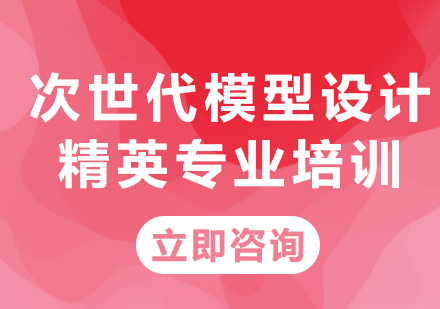 次世代模型设计
精英专业培训

立即咨询